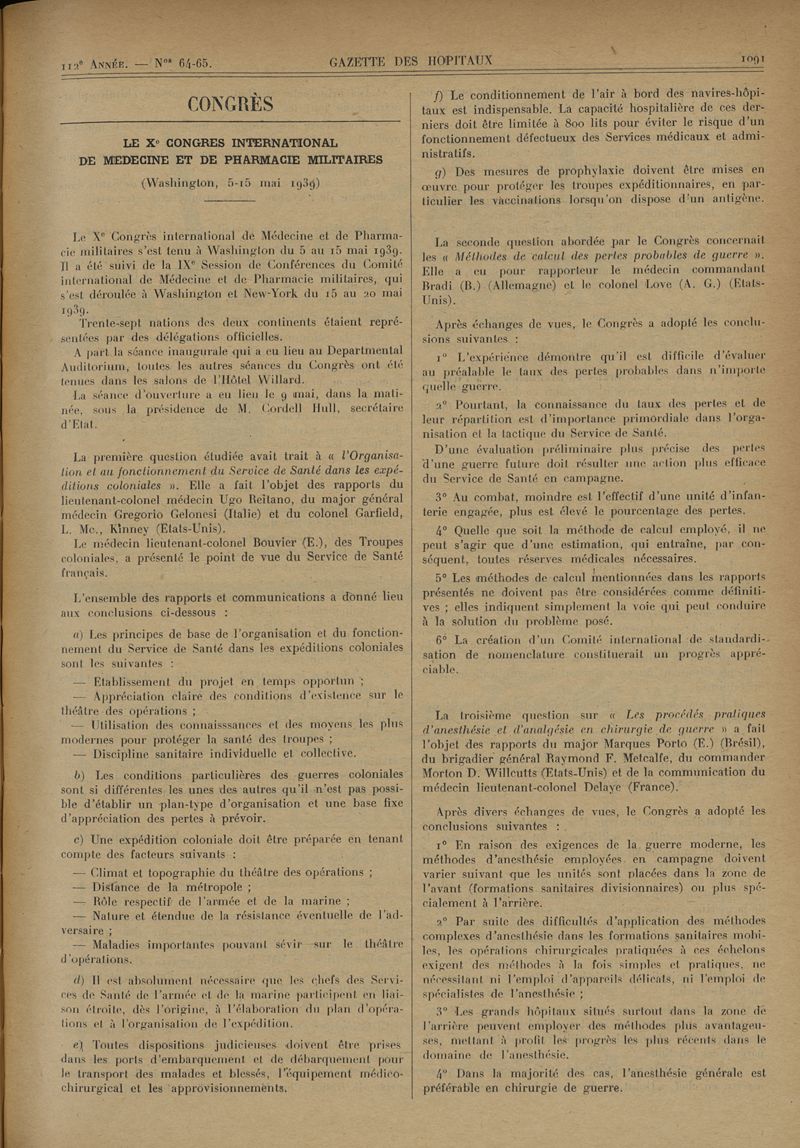 112e Année. — Nos 64-65. GAZETTE DES HOPITAUX 1091

CONGRÈS

LE Xe CONGRES INTERNATIONAL DE MEDECINE ET DE PHARMACIE MILITAIRES

(Washington, 5-15 mai 1939)

Le Xe Congrès international de Médecine et de Pharmacie militaires s'est tenu à Washington du 5 au 15 mai 1939. Il a été suivi de la IXe Session de Conférences du Comité international de Médecine et de Pharmacie militaires, qui s'est déroulée à Washington et New-York du 15 au 20 mai 1939.

Trente-sept nations des deux continents étaient représentées par des délégations officielles.

A part la séance inaugurale qui a eu lieu au Departmental Auditorium, toutes les autres séances du Congrès ont été tenues dans les salons de l'Hôtel Willard.

La séance d'ouverture a eu lieu le 9 mai, dans la matinée, sous la présidence de M. Cordell Hull, secrétaire d'Etat.

La première question étudiée avait trait à « l'Organisation et au fonctionnement du Service de Santé dans les expéditions coloniales ». Elle a fait l'objet des rapports du lieutenant-colonel médecin Ugo Reitano, du major général médecin Gregorio Gelonesi (Italie) et du colonel Garfield, L. Mc., Kinney (Etats-Unis).

Le médecin lieutenant-colonel Bouvier (E.), des Troupes coloniales, a présenté le point de vue du Service de Santé français.

L'ensemble des rapports et communications a donné lieu aux conclusions ci-dessous :

a) Les principes de base de l'organisation et du fonctionnement du Service de Santé dans les expéditions coloniales sont les suivantes :

— Etablissement du projet en temps opportun ;

— Appréciation claire des conditions d'existence sur le théâtre des opérations ;

— Utilisation des connaisssances et des moyens les plus modernes pour protéger la santé des troupes ;

— Discipline sanitaire individuelle et collective.

b) Les conditions particulières des guerres coloniales sont si différentes les unes des autres qu'il n'est pas possible d'établir un plan-type d'organisation et une base fixe d'appréciation des pertes à prévoir.

c) Une expédition coloniale doit être préparée en tenant compte des facteurs suivants :

— Climat et topographie du théâtre des opérations ;

— Distance de la métropole ;

— Rôle respectif de l'armée et de la marine ;

— Nature et étendue de la résistance éventuelle de l'adversaire ;

— Maladies importantes pouvant sévir sur le théâtre d'opérations.

d) Il est absolument nécessaire que les chefs des Services de Santé de l'armée et de la marine participent en liaison étroite, dès l'origine, à l'élaboration du plan d'opérations et à l'organisation de l'expédition.

e) Toutes dispositions judicieuses doivent être prises dans les ports d'embarquement et de débarquement pour le transport des malades et blessés, l'équipement médico-chirurgical et les approvisionnements.

f) Le conditionnement de l'air à bord des navires-hôpitaux est indispensable. La capacité hospitalière de ces derniers doit être limitée à 800 lits pour éviter le risque d'un fonctionnement défectueux des Services médicaux et administratifs.

g) Des mesures de prophylaxie doivent être mises en œuvre pour protéger les troupes expéditionnaires, en particulier les vaccinations lorsqu'on dispose d'un antigène.

La seconde question abordée par le Congrès concernait les « Méthodes de calcul des pertes probables de guerre ». Elle a eu pour rapporteur le médecin commandant Bradi (B.) (Allemagne) et le colonel Love (A. G.) (Etats-Unis).

Après échanges de vues, le Congrès a adopté les conclusions suivantes :

1° L'expérience démontre qu'il est difficile d'évaluer au préalable le taux des pertes probables dans n'importe quelle guerre.

2° Pourtant, la connaissance du taux des pertes et de leur répartition est d'importance primordiale dans l'organisation et la tactique du Service de Santé.

D'une évaluation préliminaire plus précise des pertes d'une guerre future doit résulter une action plus efficace du Service de Santé en campagne.

3° Au combat, moindre est l'effectif d'une unité d'infanterie engagée, plus est élevé le pourcentage des pertes.

4° Quelle que soit la méthode de calcul employé, il ne peut s'agir que d'une estimation, qui entraîne, par conséquent, toutes réserves médicales nécessaires.

5° Les méthodes de calcul mentionnées dans les rapports présentés ne doivent pas être considérées comme définitives ; elles indiquent simplement la voie qui peut conduire à la solution du problème posé.

6° La création d'un Comité international de standardisation de nomenclature constituerait un progrès appréciable.

La troisième question sur « Les procédés pratiques d'anesthésie et d'analgésie en chirurgie de guerre » a fait l'objet des rapports du major Marques Porto (E.) (Brésil), du brigadier général Raymond F. Metcalfe, du commander Morton D. Willcutts (Etats-Unis) et de la communication du médecin lieutenant-colonel Delaye (France).

Après divers échanges de vues, le Congrès a adopté les conclusions suivantes :

1° En raison des exigences de la guerre moderne, les méthodes d'anesthésie employées en campagne doivent varier suivant que les unités sont placées dans la zone de l'avant (formations sanitaires divisionnaires) ou plus spécialement à l'arrière.

2° Par suite des difficultés d'application des méthodes complexes d'anesthésie dans les formations sanitaires mobiles, les opérations chirurgicales pratiquées à ces échelons exigent des méthodes à la fois simples et pratiques, ne nécessitant ni l'emploi d'appareils délicats, ni l'emploi de spécialistes de l'anesthésie ;

3° Les grands hôpitaux situés surtout dans la zone de l'arrière peuvent employer des méthodes plus avantageuses, mettant à profit les progrès les plus récents dans le domaine de l'anesthésie.

4° Dans la majorité des cas, l'anesthésie générale est préférable en chirurgie de guerre.